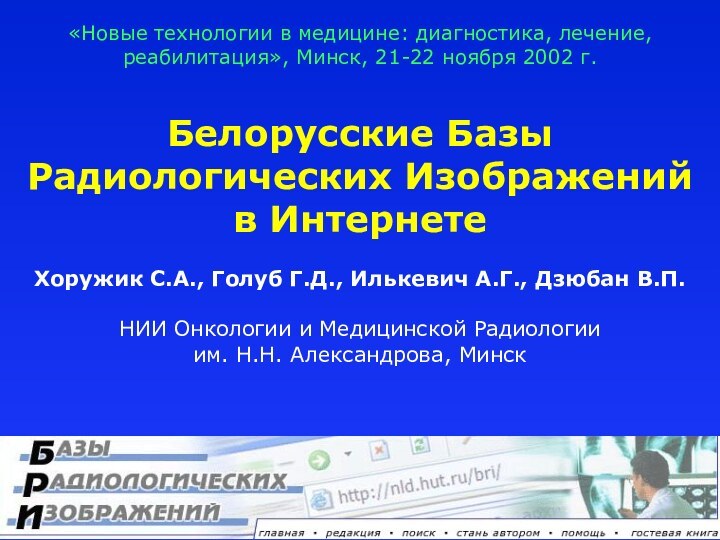 «Новые технологии в медицине: диагностика, лечение, реабилитация», Минск, 21-22 ноября 2002 г.

Белорусские Базы Радиологических Изображений в Интернете

Хоружик С.А., Голуб Г.Д., Илькевич А.Г., Дзюбан В.П.

НИИ Онкологии и Медицинской Радиологии им. Н.Н. Александрова, Минск

БАЗЫ
РАДИОЛОГИЧЕСКИХ
ИЗОБРАЖЕНИЙ

http://nld.hut.ru/bri/

главная • редакция • поиск • стань автором • помощь • гостевая книга